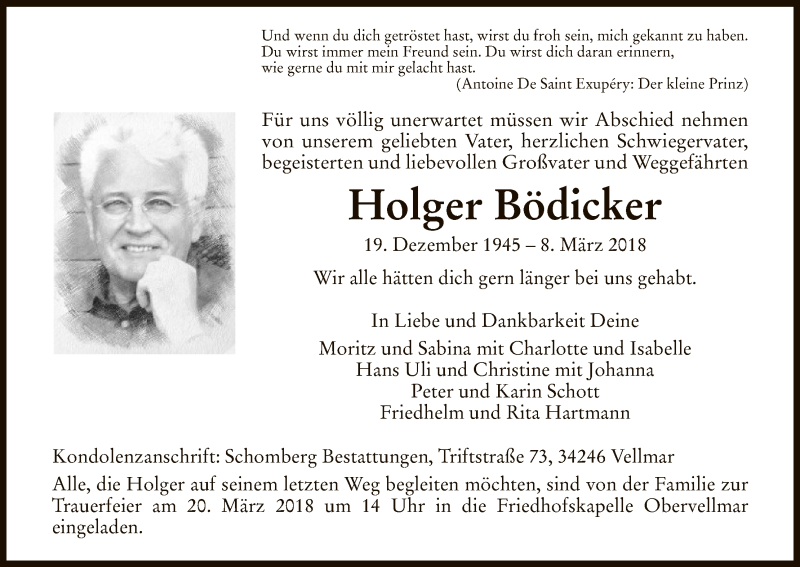 Und wenn du dich getröstet hast, wirst du froh sein, mich gekannt zu haben.
Du wirst immer mein Freund sein. Du wirst dich daran erinnern,
wie gerne du mit mir gelacht hast.
(Antoine De Saint Exupéry: Der kleine Prinz)

Für uns völlig unerwartet müssen wir Abschied nehmen von unserem geliebten Vater, herzlichen Schwiegervater, begeisterten und liebevollen Großvater und Weggefährten

Holger Bödicker

19. Dezember 1945 – 8. März 2018

Wir alle hätten dich gern länger bei uns gehabt.

In Liebe und Dankbarkeit Deine
Moritz und Sabina mit Charlotte und Isabelle
Hans Uli und Christine mit Johanna
Peter und Karin Schott
Friedhelm und Rita Hartmann

Kondolenzanschrift: Schomberg Bestattungen, Triftstraße 73, 34246 Vellmar
Alle, die Holger auf seinem letzten Weg begleiten möchten, sind von der Familie zur Trauerfeier am 20. März 2018 um 14 Uhr in die Friedhofskapelle Obervellmar eingeladen.